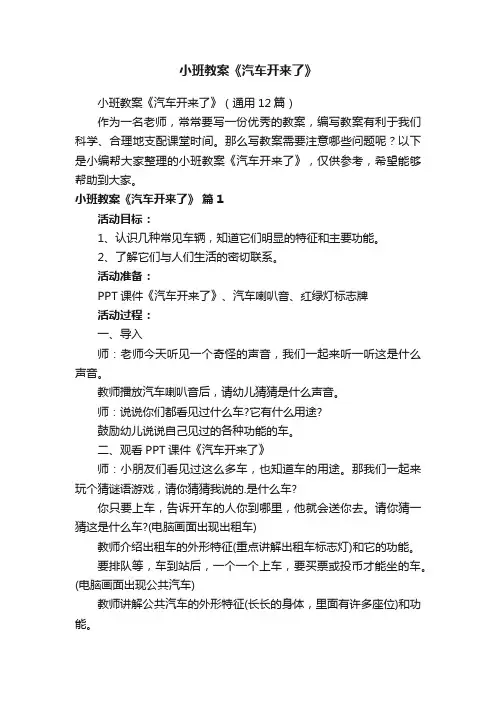 小班教案《汽车开来了》

小班教案《汽车开来了》（通用 12 篇）

作为一名老师，常常要写一份优秀的教案，编写教案有利于我们科学、合理地支配课堂时间。那么写教案需要注意哪些问题呢？以下是小编帮大家整理的小班教案《汽车开来了》，仅供参考，希望能够帮助到大家。

小班教案《汽车开来了》 篇 1

活动目标：

1、认识几种常见车辆，知道它们明显的特征和主要功能。

2、了解它们与人们生活的密切联系。

活动准备：

PPT 课件《汽车开来了》、汽车喇叭音、红绿灯标志牌

活动过程：

一、导入

师：老师今天听见一个奇怪的声音，我们一起来听一听这是什么声音。

教师播放汽车喇叭音后，请幼儿猜猜是什么声音。

师：说说你们都看见过什么车?它有什么用途?

鼓励幼儿说说自己见过的各种功能的车。

二、观看 PPT 课件《汽车开来了》

师：小朋友们看见过这么多车，也知道车的用途。那我们一起来玩个猜谜语游戏，请你猜猜我说的.是什么车?

你只要上车，告诉开车的人你到哪里，他就会送你去。请你猜一猜这是什么车?(电脑画面出现出租车)

教师介绍出租车的外形特征(重点讲解出租车标志灯)和它的功能。

要排队等，车到站后，一个一个上车，要买票或投币才能坐的车。(电脑画面出现公共汽车)

教师讲解公共汽车的外形特征(长长的身体，里面有许多座位)和功能。